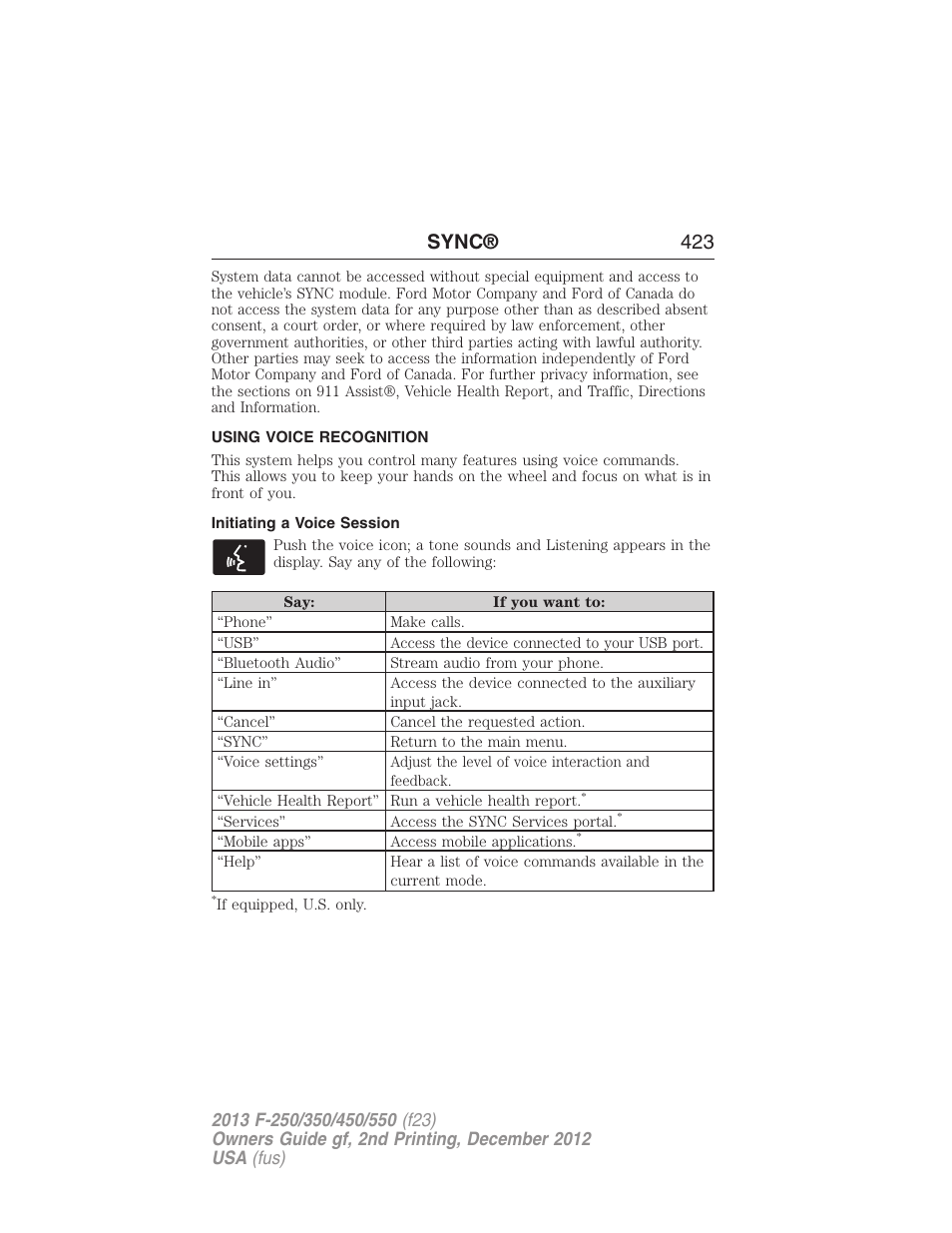 SYNC® 423

System data cannot be accessed without special equipment and access to the vehicle's SYNC module. Ford Motor Company and Ford of Canada do not access the system data for any purpose other than as described absent consent, a court order, or where required by law enforcement, other government authorities, or other third parties acting with lawful authority. Other parties may seek to access the information independently of Ford Motor Company and Ford of Canada. For further privacy information, see the sections on 911 Assist®, Vehicle Health Report, and Traffic, Directions and Information.

USING VOICE RECOGNITION

This system helps you control many features using voice commands. This allows you to keep your hands on the wheel and focus on what is in front of you.

Initiating a Voice Session

Push the voice icon; a tone sounds and Listening appears in the display. Say any of the following:

| Say: | If you want to: |
|---|---|
| “Phone” | Make calls. |
| “USB” | Access the device connected to your USB port. |
| “Bluetooth Audio” | Stream audio from your phone. |
| “Line in” | Access the device connected to the auxiliary input jack. |
| “Cancel” | Cancel the requested action. |
| “SYNC” | Return to the main menu. |
| “Voice settings” | Adjust the level of voice interaction and feedback. |
| “Vehicle Health Report” | Run a vehicle health report.* |
| “Services” | Access the SYNC Services portal.* |
| “Mobile apps” | Access mobile applications.* |
| “Help” | Hear a list of voice commands available in the current mode. |

*If equipped, U.S. only.

2013 F-250/350/450/550 (f23)
Owners Guide gf, 2nd Printing, December 2012
USA (fus)